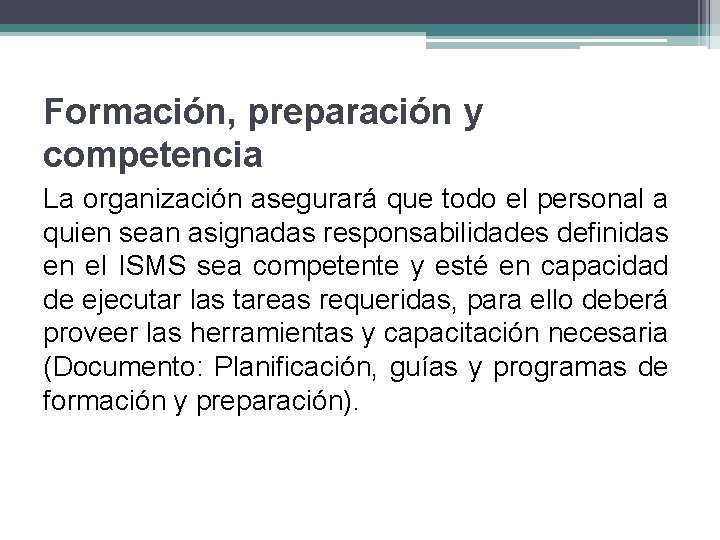 Formación, preparación y competencia

La organización asegurará que todo el personal a quien sean asignadas responsabilidades definidas en el ISMS sea competente y esté en capacidad de ejecutar las tareas requeridas, para ello deberá proveer las herramientas y capacitación necesaria (Documento: Planificación, guías y programas de formación y preparación).